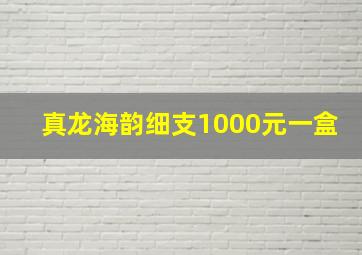 真龙海韵细支1000元一盒